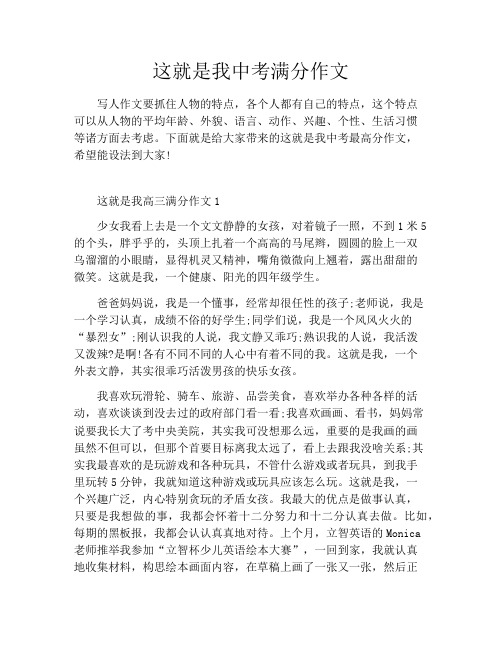 这就是我中考满分作文

写人作文要抓住人物的特点，各个人都有自己的特点，这个特点可以从人物的平均年龄、外貌、语言、动作、兴趣、个性、生活习惯等诸方面去考虑。下面就是给大家带来的这就是我中考最高分作文，希望能设法到大家!

这就是我高三满分作文 1

少女我看上去是一个文文静静的女孩，对着镜子一照，不到 1 米 5 的个头，胖乎乎的，头顶上扎着一个高高的马尾辫，圆圆的脸上一双乌溜溜的小眼睛，显得机灵又精神，嘴角微微向上翘着，露出甜甜的微笑。这就是我，一个健康、阳光的四年级学生。

爸爸妈妈说，我是一个懂事，经常却很任性的孩子;老师说，我是一个学习认真，成绩不俗的好学生;同学们说，我是一个风风火火的“暴烈女”;刚认识我的人说，我文静又乖巧;熟识我的人说，我活泼又泼辣?是啊!各有不同不同的人心中有着不同的我。这就是我，一个外表文静，其实很乖巧活泼男孩的快乐女孩。

我喜欢玩滑轮、骑车、旅游、品尝美食，喜欢举办各种各样的活动，喜欢谈谈到没去过的政府部门看一看;我喜欢画画、看书，妈妈常说要我长大了考中央美院，其实我可没想那么远，重要的是我画的画虽然不但可以，但那个首要目标离我太远了，看上去跟我没啥关系;其实我最喜欢的是玩游戏和各种玩具，不管什么游戏或者玩具，到我手里玩转 5 分钟，我就知道这种游戏或玩具应该怎么玩。这就是我，一个兴趣广泛，内心特别贪玩的矛盾女孩。我最大的优点是做事认真，只要是我想做的事，我都会怀着十二分努力和十二分认真去做。比如，每期的黑板报，我都会认认真真地对待。上个月，立智英语的 Monica 老师推举我参加“立智杯少儿英语绘本大赛”，一回到家，我就认真地收集材料，构思绘本画面内容，在草稿上画了一张又一张，然后正